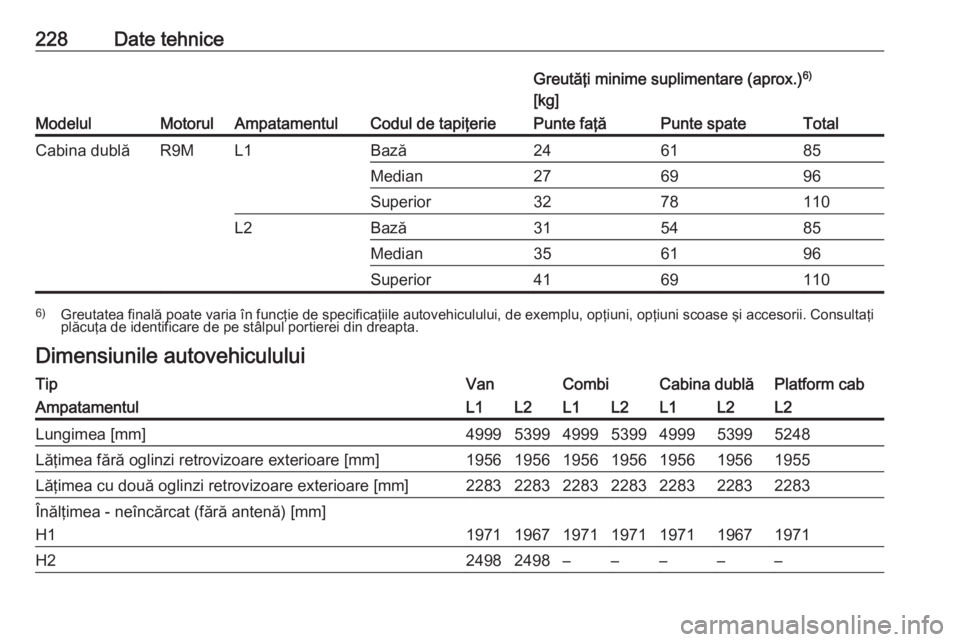 228 Date tehnice

| Modelul | Motorul | Ampatamentul | Codul de tapițerie | Greutăți minime suplimentare (aprox.)$^{6)}$ [kg] Punte față | Punte spate | Total |
|---|---|---|---|---|---|---|
| Cabina dublă | R9M | L1 | Bază | 24 | 61 | 85 |
| | | | Median | 27 | 69 | 96 |
| | | | Superior | 32 | 78 | 110 |
| | | L2 | Bază | 31 | 54 | 85 |
| | | | Median | 35 | 61 | 96 |
| | | | Superior | 41 | 69 | 110 |

$^{6)}$ Greutatea finală poate varia în funcție de specificațiile autovehiculului, de exemplu, opțiuni, opțiuni scoase și accesorii. Consultați plăcuța de identificare de pe stâlpul portierei din dreapta.

Dimensiunile autovehiculului

| Tip | Van | | Combi | | Cabina dublă | | Platform cab |
|---|---|---|---|---|---|---|---|
| Ampatamentul | L1 | L2 | L1 | L2 | L1 | L2 | L2 |
| Lungimea [mm] | 4999 | 5399 | 4999 | 5399 | 4999 | 5399 | 5248 |
| Lățimea fără oglinzi retrovizoare exterioare [mm] | 1956 | 1956 | 1956 | 1956 | 1956 | 1956 | 1955 |
| Lățimea cu două oglinzi retrovizoare exterioare [mm] | 2283 | 2283 | 2283 | 2283 | 2283 | 2283 | 2283 |
| Înălțimea - neîncărcat (fără antenă) [mm] | | | | | | | |
| H1 | 1971 | 1967 | 1971 | 1971 | 1971 | 1967 | 1971 |
| H2 | 2498 | 2498 | – | – | – | – | – |

carmanualsonline.info